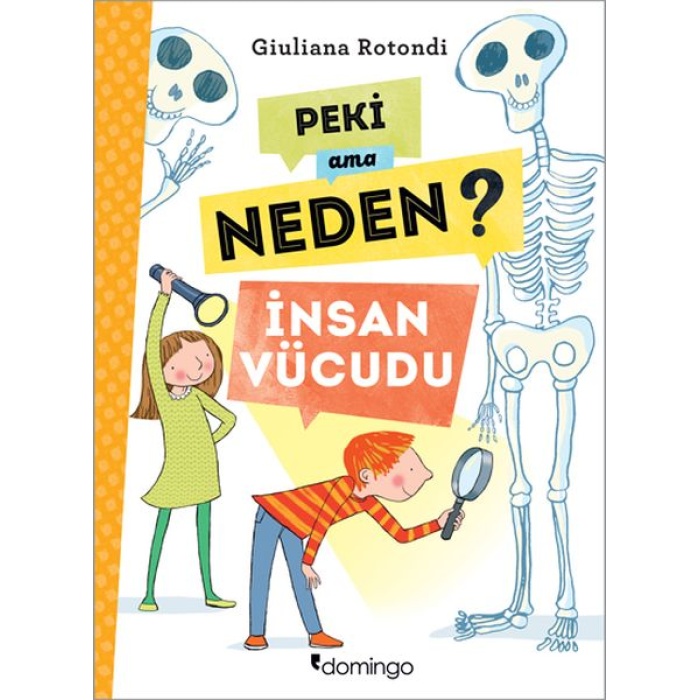 Giuliana Rotondi

PEKİ

ama

NEDEN?

İNSAN VÜCUDU

domingo